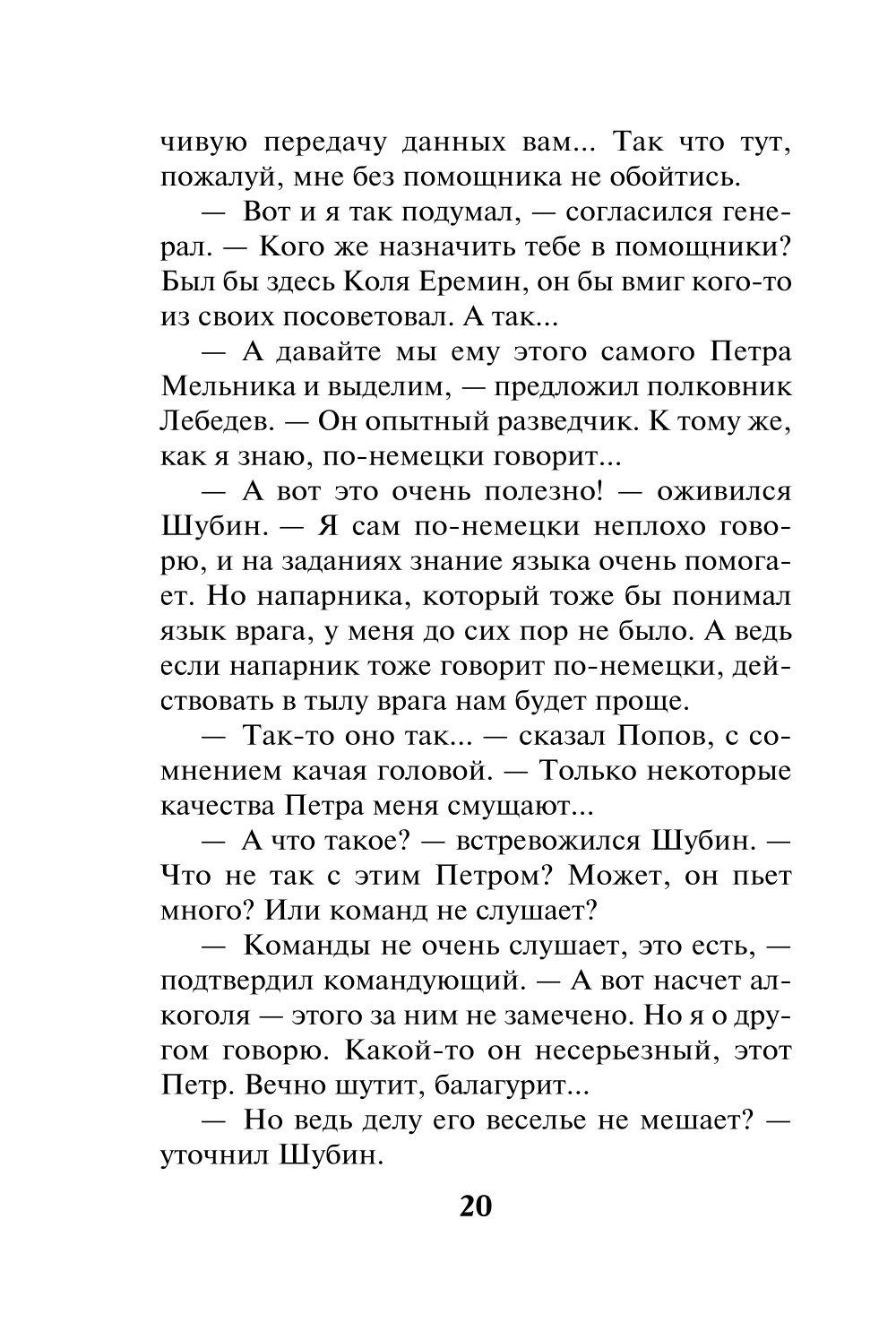 чивую передачу данных вам... Так что тут, пожалуй, мне без помощника не обойтись.

— Вот и я так подумал, — согласился генерал. — Кого же назначить тебе в помощники? Был бы здесь Коля Еремин, он бы вмиг кого-то из своих посоветовал. А так...

— А давайте мы ему этого самого Петра Мельника и выделим, — предложил полковник Лебедев. — Он опытный разведчик. К тому же, как я знаю, по-немецки говорит...

— А вот это очень полезно! — оживился Шубин. — Я сам по-немецки неплохо говорю, и на заданиях знание языка очень помогает. Но напарника, который тоже бы понимал язык врага, у меня до сих пор не было. А ведь если напарник тоже говорит по-немецки, действовать в тылу врага нам будет проще.

— Так-то оно так... — сказал Попов, с сомнением качая головой. — Только некоторые качества Петра меня смущают...

— А что такое? — встревожился Шубин. — Что не так с этим Петром? Может, он пьет много? Или команд не слушает?

— Команды не очень слушает, это есть, — подтвердил командующий. — А вот насчет алкоголя — этого за ним не замечено. Но я о другом говорю. Какой-то он несерьезный, этот Петр. Вечно шутит, балагурит...

— Но ведь делу его веселье не мешает? — уточнил Шубин.

20